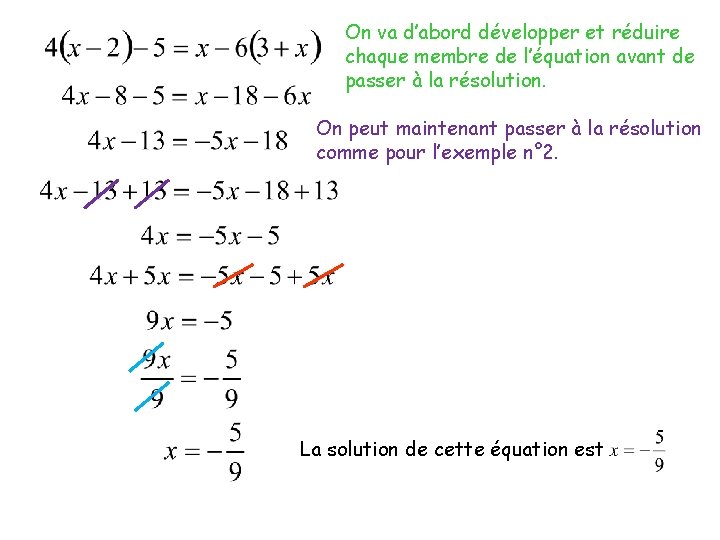 $4(x-2)-5=x-6(3+x)$

On va d'abord développer et réduire chaque membre de l'équation avant de passer à la résolution.

$4x-8-5=x-18-6x$

$4x-13=-5x-18$

On peut maintenant passer à la résolution comme pour l'exemple n°2.

$4x-13+13=-5x-18+13$

$4x=-5x-5$

$4x+5x=-5x-5+5x$

$9x=-5$

$\frac{9x}{9}=-\frac{5}{9}$

$x=-\frac{5}{9}$

La solution de cette équation est $x=-\frac{5}{9}$